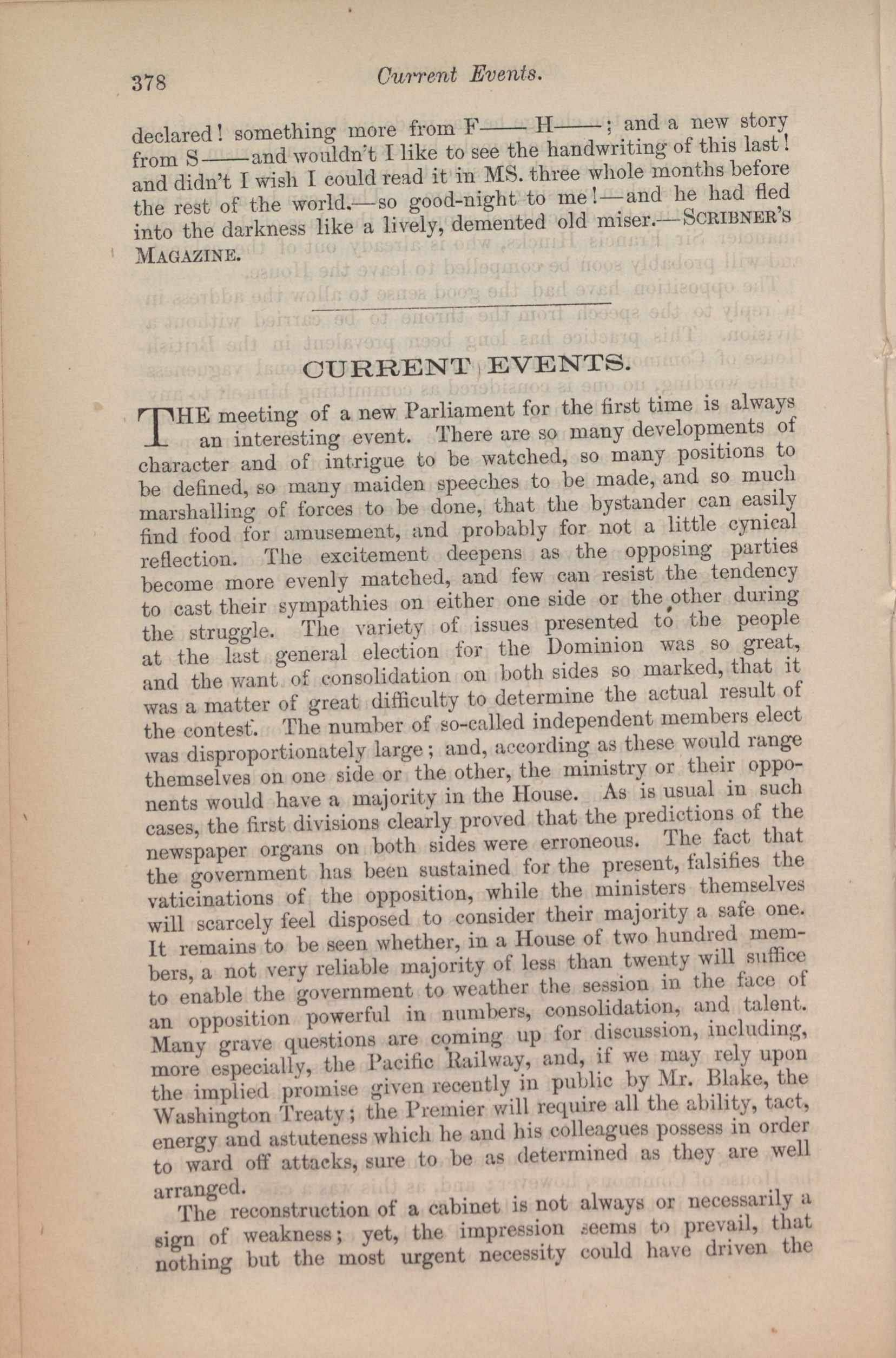 378 Current Events.

declared! something more from F—— H——; and a new story from S——and wouldn't I like to see the handwriting of this last! and didn't I wish I could read it in MS. three whole months before the rest of the world.—so good-night to me!—and he had fled into the darkness like a lively, demented old miser.—SCRIBNER'S MAGAZINE.

CURRENT EVENTS.

THE meeting of a new Parliament for the first time is always an interesting event. There are so many developments of character and of intrigue to be watched, so many positions to be defined, so many maiden speeches to be made, and so much marshalling of forces to be done, that the bystander can easily find food for amusement, and probably for not a little cynical reflection. The excitement deepens as the opposing parties become more evenly matched, and few can resist the tendency to cast their sympathies on either one side or the other during the struggle. The variety of issues presented to the people at the last general election for the Dominion was so great, and the want of consolidation on both sides so marked, that it was a matter of great difficulty to determine the actual result of the contest. The number of so-called independent members elect was disproportionately large; and, according as these would range themselves on one side or the other, the ministry or their opponents would have a majority in the House. As is usual in such cases, the first divisions clearly proved that the predictions of the newspaper organs on both sides were erroneous. The fact that the government has been sustained for the present, falsifies the vaticinations of the opposition, while the ministers themselves will scarcely feel disposed to consider their majority a safe one. It remains to be seen whether, in a House of two hundred members, a not very reliable majority of less than twenty will suffice to enable the government to weather the session in the face of an opposition powerful in numbers, consolidation, and talent. Many grave questions are coming up for discussion, including, more especially, the Pacific Railway, and, if we may rely upon the implied promise given recently in public by Mr. Blake, the Washington Treaty; the Premier will require all the ability, tact, energy and astuteness which he and his colleagues possess in order to ward off attacks, sure to be as determined as they are well arranged.

The reconstruction of a cabinet is not always or necessarily a sign of weakness; yet, the impression seems to prevail, that nothing but the most urgent necessity could have driven the